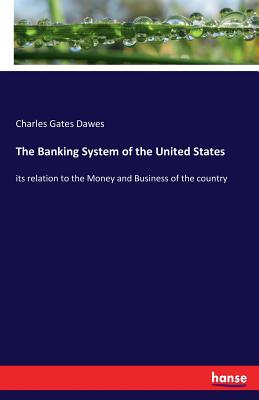 Charles Gates Dawes

The Banking System of the United States

its relation to the Money and Business of the country

hanse